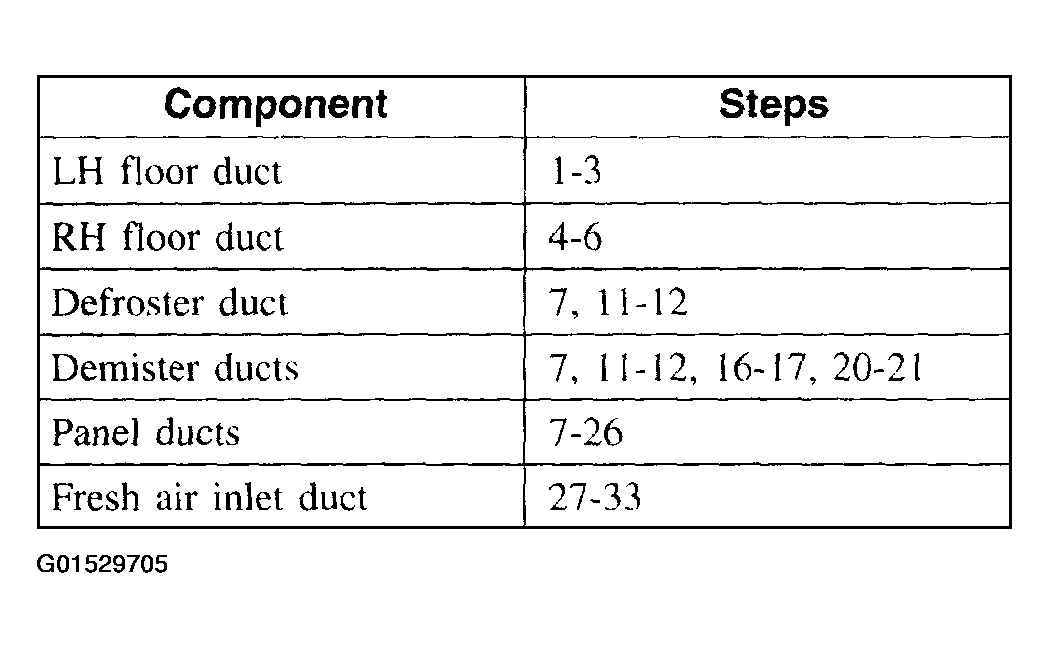 | Component | Steps |
|---|---|
| LH floor duct | 1-3 |
| RH floor duct | 4-6 |
| Defroster duct | 7, 11-12 |
| Demister ducts | 7, 11-12, 16-17, 20-21 |
| Panel ducts | 7-26 |
| Fresh air inlet duct | 27-33 |

G01529705